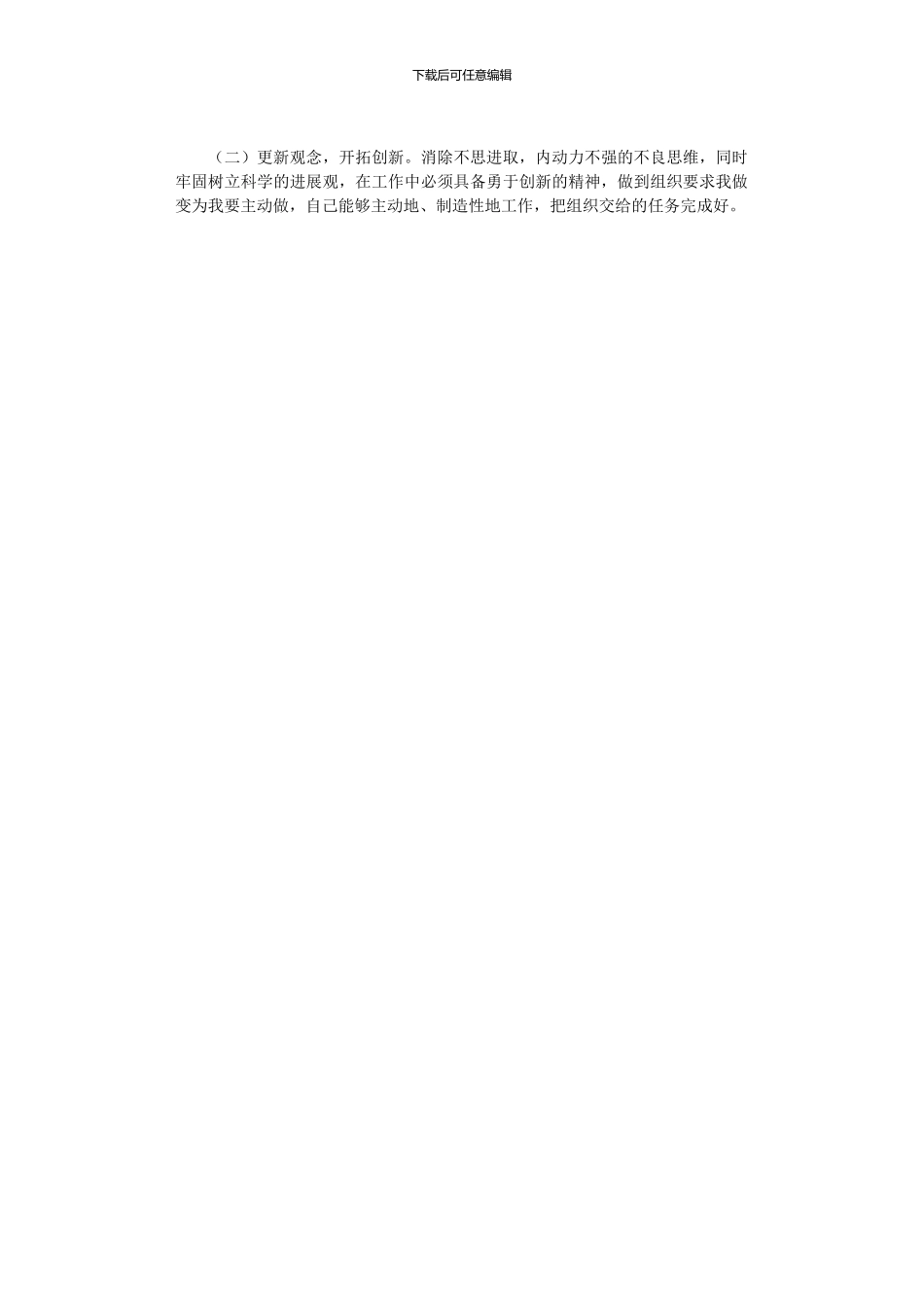 下载后可任意编辑

（二）更新观念，开拓创新。消除不思进取，内动力不强的不良思维，同时牢固树立科学的进展观，在工作中必须具备勇于创新的精神，做到组织要求我做变为我要主动做，自己能够主动地、制造性地工作，把组织交给的任务完成好。